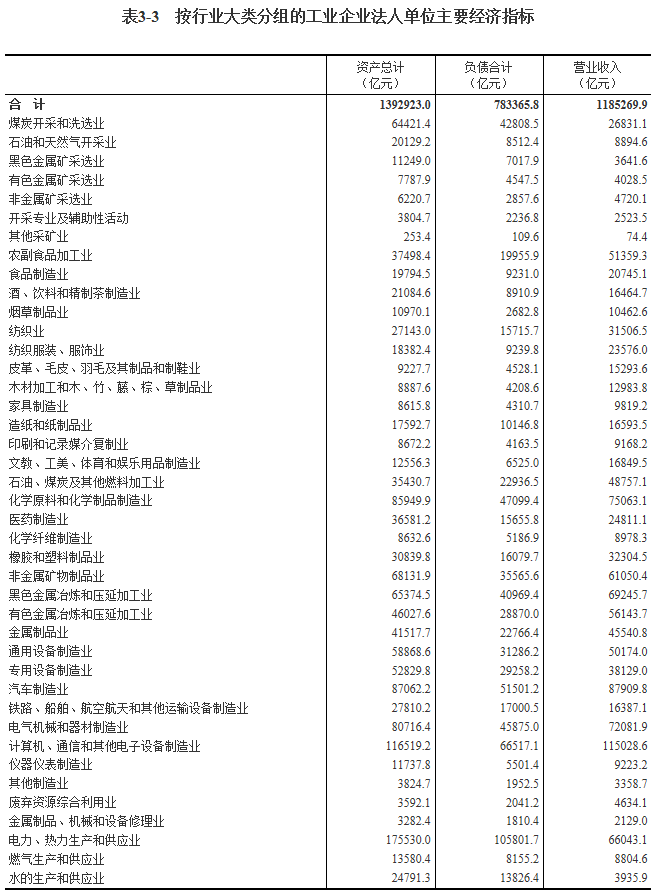 表3-3　按行业大类分组的工业企业法人单位主要经济指标

|  | 资产总计（亿元） | 负债合计（亿元） | 营业收入（亿元） |
|---|---|---|---|
| 合　计 | 1392923.0 | 783365.8 | 1185269.9 |
| 煤炭开采和洗选业 | 64421.4 | 42808.5 | 26831.1 |
| 石油和天然气开采业 | 20129.2 | 8512.4 | 8894.6 |
| 黑色金属矿采选业 | 11249.0 | 7017.9 | 3641.6 |
| 有色金属矿采选业 | 7787.9 | 4547.5 | 4028.5 |
| 非金属矿采选业 | 6220.7 | 2857.6 | 4720.1 |
| 开采专业及辅助性活动 | 3804.7 | 2236.8 | 2523.5 |
| 其他采矿业 | 253.4 | 109.6 | 74.4 |
| 农副食品加工业 | 37498.4 | 19955.9 | 51359.3 |
| 食品制造业 | 19794.5 | 9231.0 | 20745.1 |
| 酒、饮料和精制茶制造业 | 21084.6 | 8910.9 | 16464.7 |
| 烟草制品业 | 10970.1 | 2682.8 | 10462.6 |
| 纺织业 | 27143.0 | 15715.7 | 31506.5 |
| 纺织服装、服饰业 | 18382.4 | 9239.8 | 23576.0 |
| 皮革、毛皮、羽毛及其制品和制鞋业 | 9227.7 | 4528.1 | 15293.6 |
| 木材加工和木、竹、藤、棕、草制品业 | 8887.6 | 4208.6 | 12983.8 |
| 家具制造业 | 8615.8 | 4310.7 | 9819.2 |
| 造纸和纸制品业 | 17592.7 | 10146.8 | 16593.5 |
| 印刷和记录媒介复制业 | 8672.2 | 4163.5 | 9168.2 |
| 文教、工美、体育和娱乐用品制造业 | 12556.3 | 6525.0 | 16849.5 |
| 石油、煤炭及其他燃料加工业 | 35430.7 | 22936.5 | 48757.1 |
| 化学原料和化学制品制造业 | 85949.9 | 47099.4 | 75063.1 |
| 医药制造业 | 36581.2 | 15655.8 | 24811.1 |
| 化学纤维制造业 | 8632.6 | 5186.9 | 8978.3 |
| 橡胶和塑料制品业 | 30839.8 | 16079.7 | 32304.5 |
| 非金属矿物制品业 | 68131.9 | 35565.6 | 61050.4 |
| 黑色金属冶炼和压延加工业 | 65374.5 | 40969.4 | 69245.7 |
| 有色金属冶炼和压延加工业 | 46027.6 | 28870.0 | 56143.7 |
| 金属制品业 | 41517.7 | 22766.4 | 45540.8 |
| 通用设备制造业 | 58868.6 | 31286.2 | 50174.0 |
| 专用设备制造业 | 52829.8 | 29258.2 | 38129.0 |
| 汽车制造业 | 87062.2 | 51501.2 | 87909.8 |
| 铁路、船舶、航空航天和其他运输设备制造业 | 27810.2 | 17000.5 | 16387.1 |
| 电气机械和器材制造业 | 80716.4 | 45875.0 | 72081.9 |
| 计算机、通信和其他电子设备制造业 | 116519.2 | 66517.1 | 115028.6 |
| 仪器仪表制造业 | 11737.8 | 5501.4 | 9223.2 |
| 其他制造业 | 3824.7 | 1952.5 | 3358.7 |
| 废弃资源综合利用业 | 3592.1 | 2041.2 | 4634.1 |
| 金属制品、机械和设备修理业 | 3282.4 | 1810.4 | 2129.0 |
| 电力、热力生产和供应业 | 175530.0 | 105801.7 | 66043.1 |
| 燃气生产和供应业 | 13580.4 | 8155.2 | 8804.6 |
| 水的生产和供应业 | 24791.3 | 13826.4 | 3935.9 |